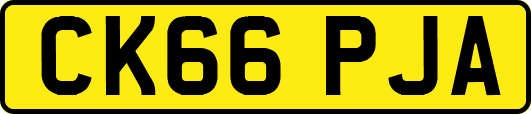 CK66 PJA